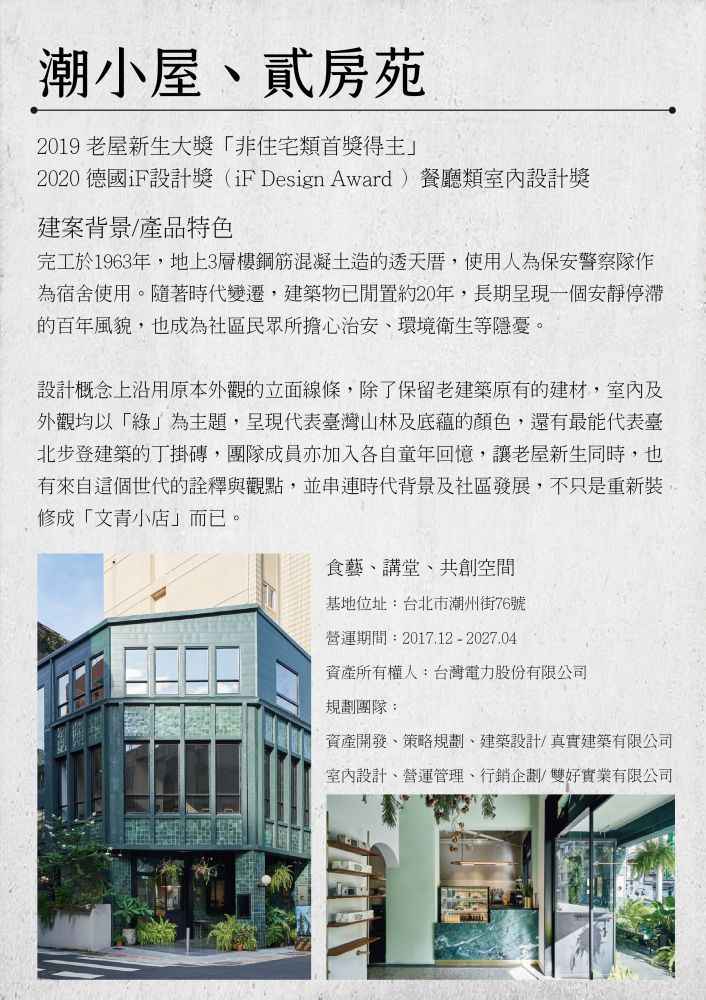 潮小屋、貳房苑

2019 老屋新生大獎「非住宅類首獎得主」
2020 德國iF設計獎（iF Design Award ）餐廳類室內設計獎

建案背景/產品特色

完工於1963年，地上3層樓鋼筋混凝土造的透天厝，使用人為保安警察隊作為宿舍使用。隨著時代變遷，建築物已閒置約20年，長期呈現一個安靜停滯的百年風貌，也成為社區民眾所擔心治安、環境衛生等隱憂。

設計概念上沿用原本外觀的立面線條，除了保留老建築原有的建材，室內及外觀均以「綠」為主題，呈現代表臺灣山林及底蘊的顏色，還有最能代表臺北步登建築的丁掛磚，團隊成員亦加入各自童年回憶，讓老屋新生同時，也有來自這個世代的詮釋與觀點，並串連時代背景及社區發展，不只是重新裝修成「文青小店」而已。

食藝、講堂、共創空間

基地位址：台北市潮州街76號

營運期間：2017.12 - 2027.04

資產所有權人：台灣電力股份有限公司

規劃團隊：

資產開發、策略規劃、建築設計/ 真實建築有限公司

室內設計、營運管理、行銷企劃/ 雙好實業有限公司